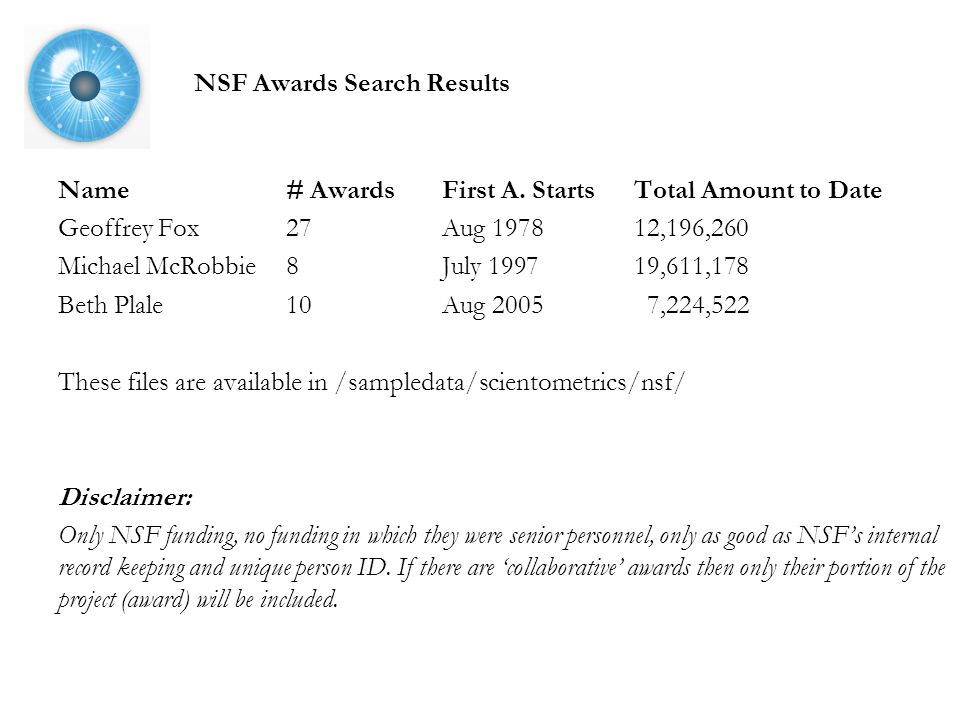 NSF Awards Search Results

| Name | # Awards | First A. Starts | Total Amount to Date |
|---|---|---|---|
| Geoffrey Fox | 27 | Aug 1978 | 12,196,260 |
| Michael McRobbie | 8 | July 1997 | 19,611,178 |
| Beth Plale | 10 | Aug 2005 | 7,224,522 |

These files are available in /sampledata/scientometrics/nsf/

Disclaimer:
Only NSF funding, no funding in which they were senior personnel, only as good as NSF's internal record keeping and unique person ID. If there are 'collaborative' awards then only their portion of the project (award) will be included.